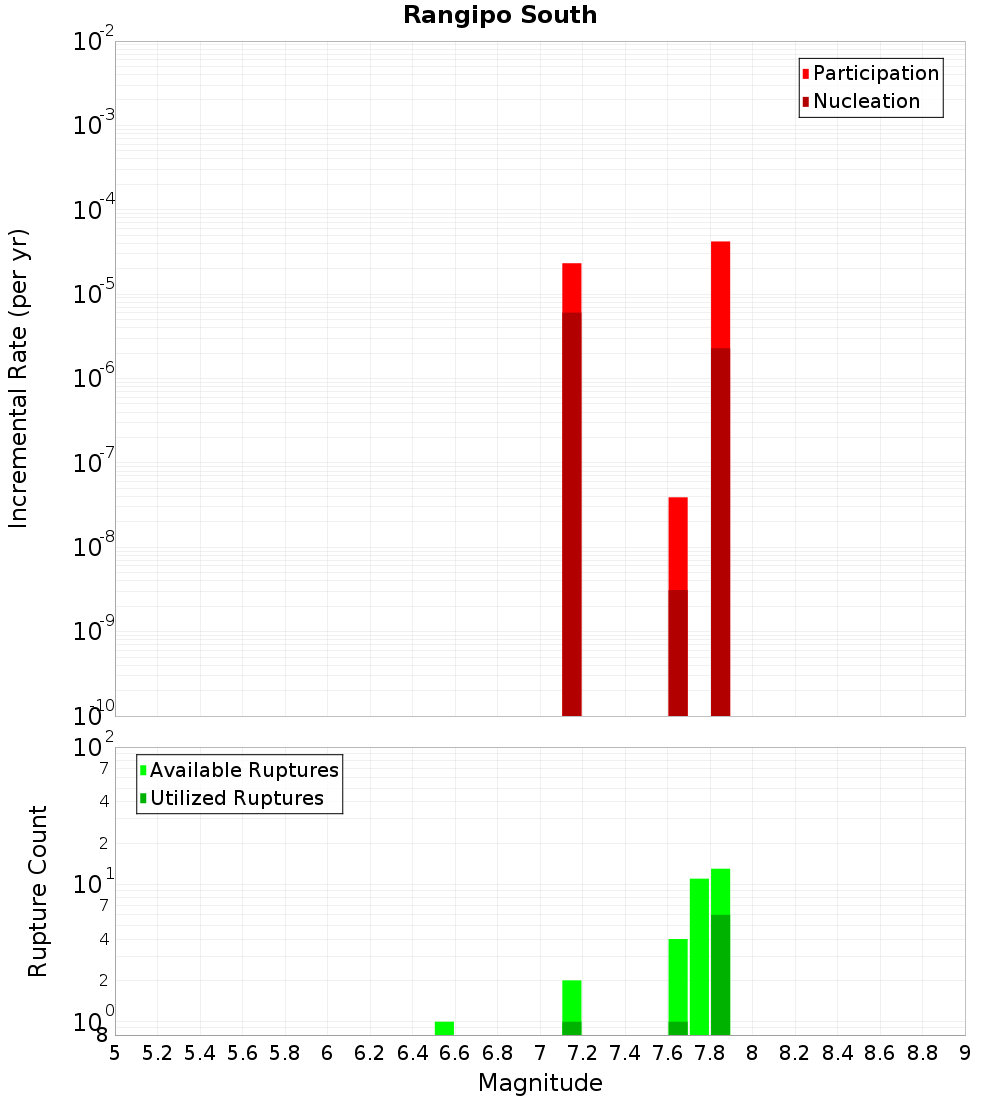 Rangipo South

Participation
Nucleation

Incremental Rate (per yr)

$10^{-2}$
$10^{-3}$
$10^{-4}$
$10^{-5}$
$10^{-6}$
$10^{-7}$
$10^{-8}$
$10^{-9}$
$10^{-10}$

Available Ruptures
Utilized Ruptures

Rupture Count

$10^{2}$
7
4
2
$10^{1}$
7
4
2
$10^{0}$
8

5 5.2 5.4 5.6 5.8 6 6.2 6.4 6.6 6.8 7 7.2 7.4 7.6 7.8 8 8.2 8.4 8.6 8.8 9

Magnitude